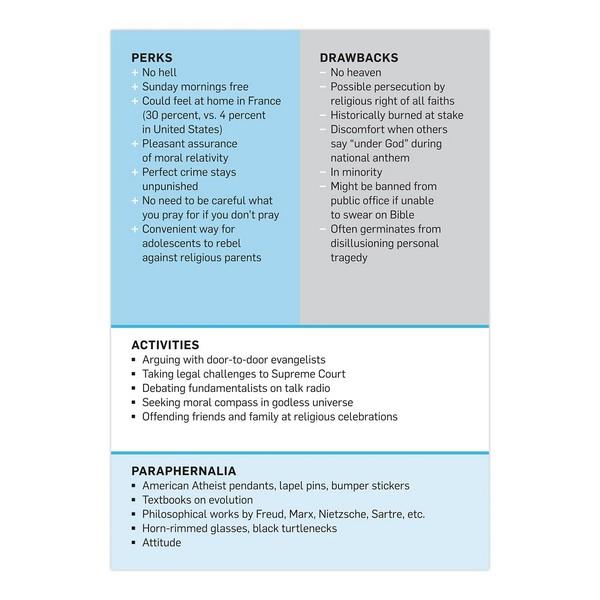 PERKS
+ No hell
+ Sunday mornings free
+ Could feel at home in France (30 percent, vs. 4 percent in United States)
+ Pleasant assurance of moral relativity
+ Perfect crime stays unpunished
+ No need to be careful what you pray for if you don't pray
+ Convenient way for adolescents to rebel against religious parents

DRAWBACKS
– No heaven
– Possible persecution by religious right of all faiths
– Historically burned at stake
– Discomfort when others say "under God" during national anthem
– In minority
– Might be banned from public office if unable to swear on Bible
– Often germinates from disillusioning personal tragedy

ACTIVITIES
▪ Arguing with door-to-door evangelists
▪ Taking legal challenges to Supreme Court
▪ Debating fundamentalists on talk radio
▪ Seeking moral compass in godless universe
▪ Offending friends and family at religious celebrations

PARAPHERNALIA
▪ American Atheist pendants, lapel pins, bumper stickers
▪ Textbooks on evolution
▪ Philosophical works by Freud, Marx, Nietzsche, Sartre, etc.
▪ Horn-rimmed glasses, black turtlenecks
▪ Attitude